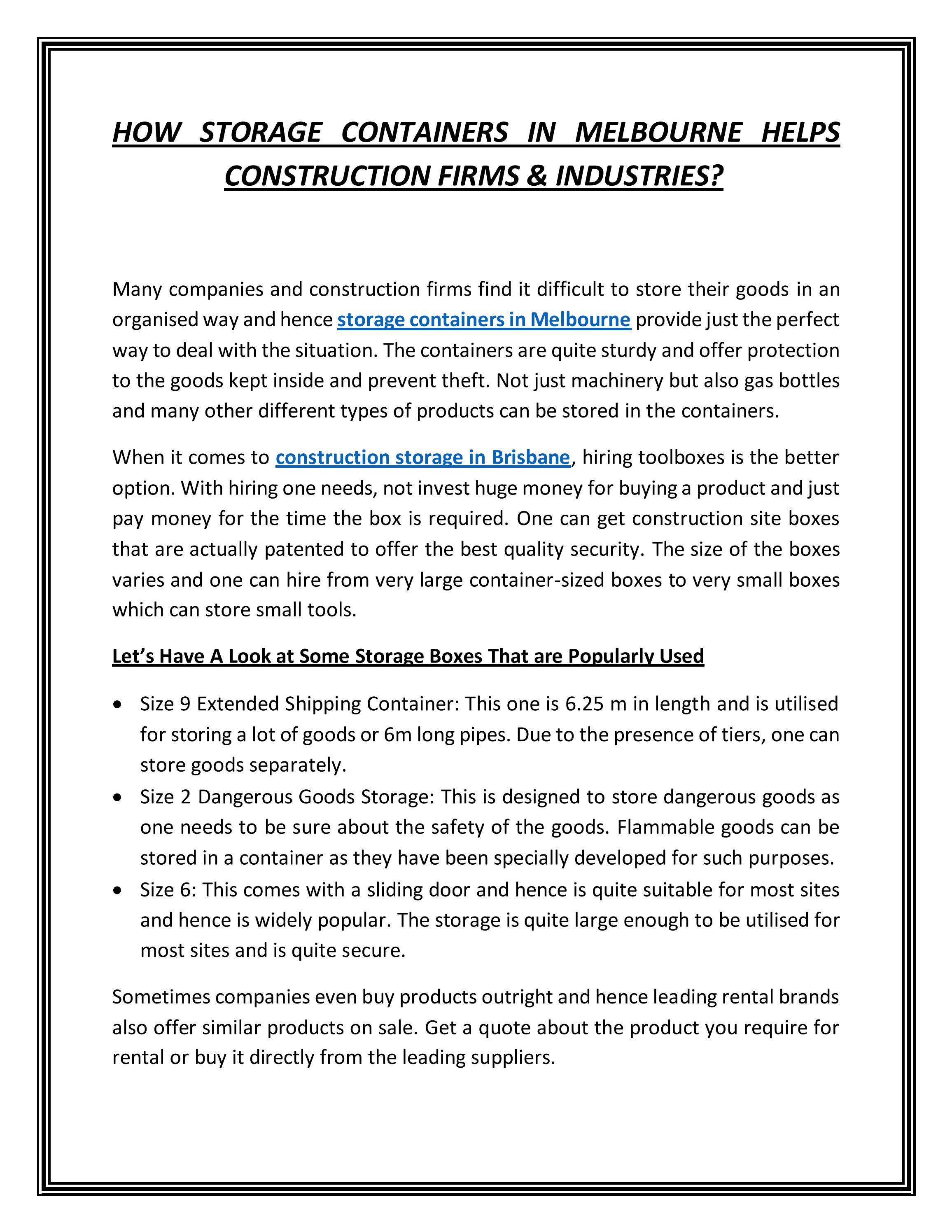 HOW STORAGE CONTAINERS IN MELBOURNE HELPS CONSTRUCTION FIRMS & INDUSTRIES?

Many companies and construction firms find it difficult to store their goods in an organised way and hence storage containers in Melbourne provide just the perfect way to deal with the situation. The containers are quite sturdy and offer protection to the goods kept inside and prevent theft. Not just machinery but also gas bottles and many other different types of products can be stored in the containers.

When it comes to construction storage in Brisbane, hiring toolboxes is the better option. With hiring one needs, not invest huge money for buying a product and just pay money for the time the box is required. One can get construction site boxes that are actually patented to offer the best quality security. The size of the boxes varies and one can hire from very large container-sized boxes to very small boxes which can store small tools.

Let's Have A Look at Some Storage Boxes That are Popularly Used

• Size 9 Extended Shipping Container: This one is 6.25 m in length and is utilised for storing a lot of goods or 6m long pipes. Due to the presence of tiers, one can store goods separately.
• Size 2 Dangerous Goods Storage: This is designed to store dangerous goods as one needs to be sure about the safety of the goods. Flammable goods can be stored in a container as they have been specially developed for such purposes.
• Size 6: This comes with a sliding door and hence is quite suitable for most sites and hence is widely popular. The storage is quite large enough to be utilised for most sites and is quite secure.

Sometimes companies even buy products outright and hence leading rental brands also offer similar products on sale. Get a quote about the product you require for rental or buy it directly from the leading suppliers.